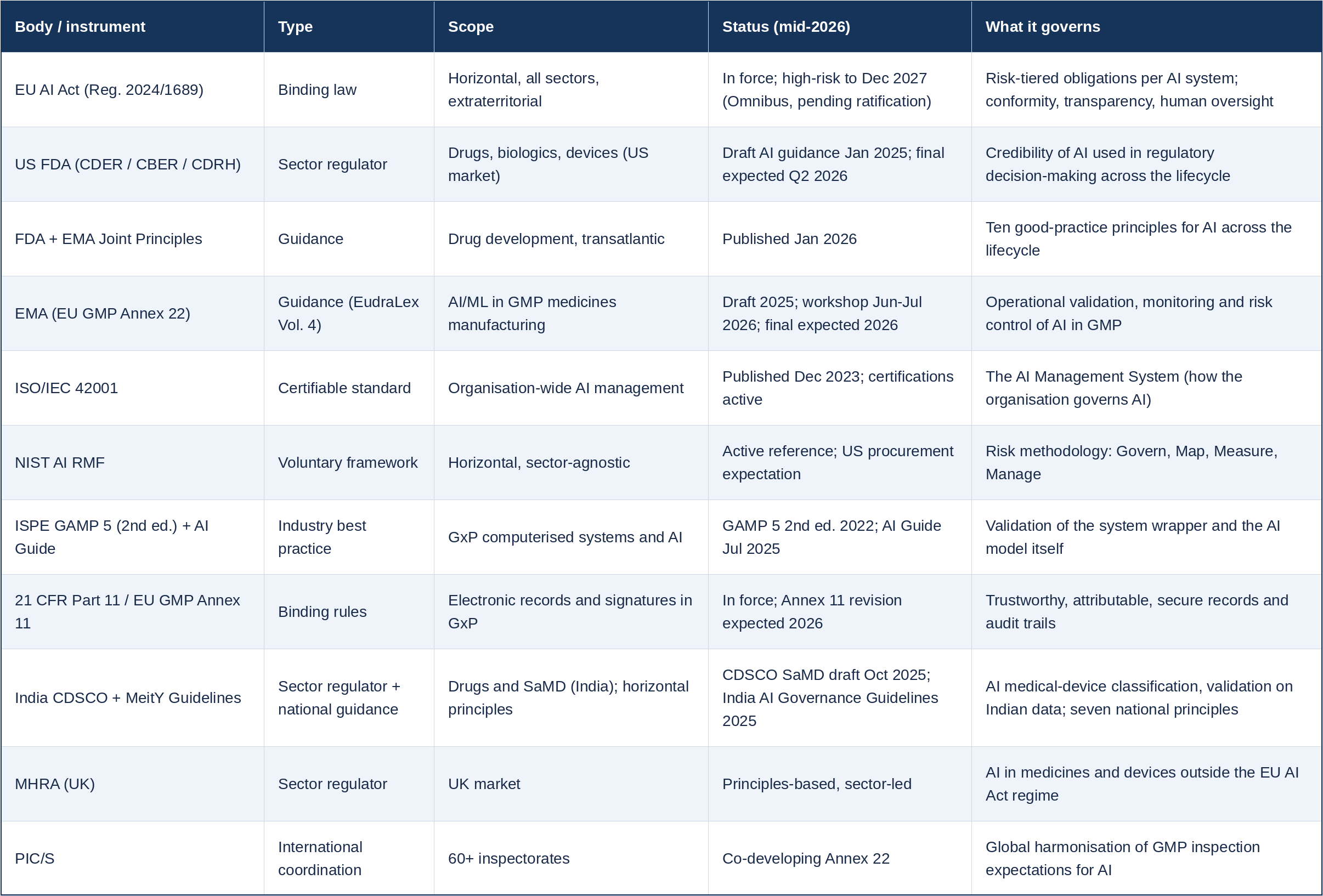 | Body / instrument | Type | Scope | Status (mid-2026) | What it governs |
|---|---|---|---|---|
| EU AI Act (Reg. 2024/1689) | Binding law | Horizontal, all sectors, extraterritorial | In force; high-risk to Dec 2027 (Omnibus, pending ratification) | Risk-tiered obligations per AI system; conformity, transparency, human oversight |
| US FDA (CDER / CBER / CDRH) | Sector regulator | Drugs, biologics, devices (US market) | Draft AI guidance Jan 2025; final expected Q2 2026 | Credibility of AI used in regulatory decision-making across the lifecycle |
| FDA + EMA Joint Principles | Guidance | Drug development, transatlantic | Published Jan 2026 | Ten good-practice principles for AI across the lifecycle |
| EMA (EU GMP Annex 22) | Guidance (EudraLex Vol. 4) | AI/ML in GMP medicines manufacturing | Draft 2025; workshop Jun-Jul 2026; final expected 2026 | Operational validation, monitoring and risk control of AI in GMP |
| ISO/IEC 42001 | Certifiable standard | Organisation-wide AI management | Published Dec 2023; certifications active | The AI Management System (how the organisation governs AI) |
| NIST AI RMF | Voluntary framework | Horizontal, sector-agnostic | Active reference; US procurement expectation | Risk methodology: Govern, Map, Measure, Manage |
| ISPE GAMP 5 (2nd ed.) + AI Guide | Industry best practice | GxP computerised systems and AI | GAMP 5 2nd ed. 2022; AI Guide Jul 2025 | Validation of the system wrapper and the AI model itself |
| 21 CFR Part 11 / EU GMP Annex 11 | Binding rules | Electronic records and signatures in GxP | In force; Annex 11 revision expected 2026 | Trustworthy, attributable, secure records and audit trails |
| India CDSCO + MeitY Guidelines | Sector regulator + national guidance | Drugs and SaMD (India); horizontal principles | CDSCO SaMD draft Oct 2025; India AI Governance Guidelines 2025 | AI medical-device classification, validation on Indian data; seven national principles |
| MHRA (UK) | Sector regulator | UK market | Principles-based, sector-led | AI in medicines and devices outside the EU AI Act regime |
| PIC/S | International coordination | 60+ inspectorates | Co-developing Annex 22 | Global harmonisation of GMP inspection expectations for AI |